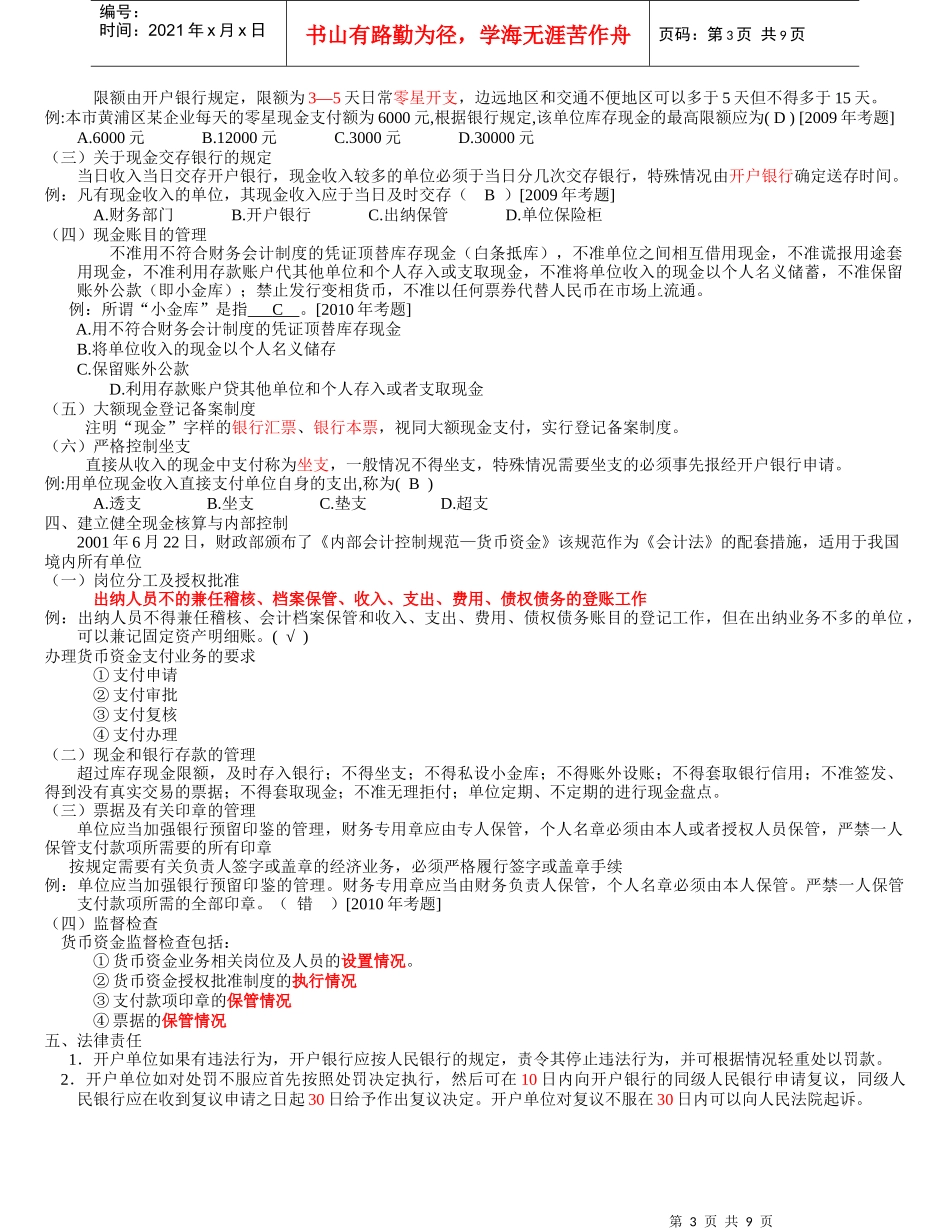 编号：
时间：2021 年 x 月 x 日

书山有路勤为径，学海无涯苦作舟

页码：第 3 页 共 9 页

限额由开户银行规定，限额为 3—5 天日常零星开支，边远地区和交通不便地区可以多于 5 天但不得多于 15 天。
例:本市黄浦区某企业每天的零星现金支付额为 6000 元,根据银行规定,该单位库存现金的最高限额应为( D ) [2009 年考题]
A.6000 元 B.12000 元 C.3000 元 D.30000 元
（三）关于现金交存银行的规定
当日收入当日交存开户银行，现金收入较多的单位必须于当日分几次交存银行，特殊情况由开户银行确定送存时间。
例：凡有现金收入的单位，其现金收入应于当日及时交存（ B ）[2009 年考题]
A.财务部门 B.开户银行 C.出纳保管 D.单位保险柜
（四）现金账目的管理
不准用不符合财务会计制度的凭证顶替库存现金（白条抵库），不准单位之间相互借用现金，不准谎报用途套用现金，不准利用存款账户代其他单位和个人存入或支取现金，不准将单位收入的现金以个人名义储蓄，不准保留账外公款（即小金库）；禁止发行变相货币，不准以任何票券代替人民币在市场上流通。
例：所谓“小金库”是指 C 。[2010 年考题]
A.用不符合财务会计制度的凭证顶替库存现金
B.将单位收入的现金以个人名义储存
C.保留账外公款
D.利用存款账户贷其他单位和个人存入或者支取现金
（五）大额现金登记备案制度
注明“现金”字样的银行汇票、银行本票，视同大额现金支付，实行登记备案制度。
（六）严格控制坐支
直接从收入的现金中支付称为坐支，一般情况不得坐支，特殊情况需要坐支的必须事先报经开户银行申请。
例:用单位现金收入直接支付单位自身的支出,称为( B )
A.透支 B.坐支 C.垫支 D.超支
四、建立健全现金核算与内部控制
2001 年 6 月 22 日，财政部颁布了《内部会计控制规范—货币资金》该规范作为《会计法》的配套措施，适用于我国境内所有单位
（一）岗位分工及授权批准
出纳人员不的兼任稽核、档案保管、收入、支出、费用、债权债务的登账工作
例：出纳人员不得兼任稽核、会计档案保管和收入、支出、费用、债权债务账目的登记工作，但在出纳业务不多的单位，可以兼记固定资产明细账。( √ )
办理货币资金支付业务的要求
① 支付申请
② 支付审批
③ 支付复核
④ 支付办理
（二）现金和银行存款的管理
超过库存现金限额，及时存入银行；不得坐支；不得私设小金库；不得账外设账；不得套取银行信用；不准签发、得到没有真实交易的票据；不得套取现金；不准无理拒付；单位定期、不定期的进行现金盘点。
（三）票据及有关印章的管理
单位应当加强银行预留印鉴的管理，财务专用章应由专人保管，个人名章必须由本人或者授权人员保管，严禁一人保管支付款项所需要的所有印章
按规定需要有关负责人签字或盖章的经济业务，必须严格履行签字或盖章手续
例：单位应当加强银行预留印鉴的管理。财务专用章应当由财务负责人保管，个人名章必须由本人保管。严禁一人保管支付款项所需的全部印章。（ 错 ）[2010 年考题]
（四）监督检查
货币资金监督检查包括：
① 货币资金业务相关岗位及人员的设置情况。
② 货币资金授权批准制度的执行情况
③ 支付款项印章的保管情况
④ 票据的保管情况
五、法律责任
1．开户单位如果有违法行为，开户银行应按人民银行的规定，责令其停止违法行为，并可根据情况轻重处以罚款。
2．开户单位如对处罚不服应首先按照处罚决定执行，然后可在 10 日内向开户银行的同级人民银行申请复议，同级人民银行应在收到复议申请之日起 30 日给予作出复议决定。开户单位对复议不服在 30 日内可以向人民法院起诉。

第 3 页 共 9 页